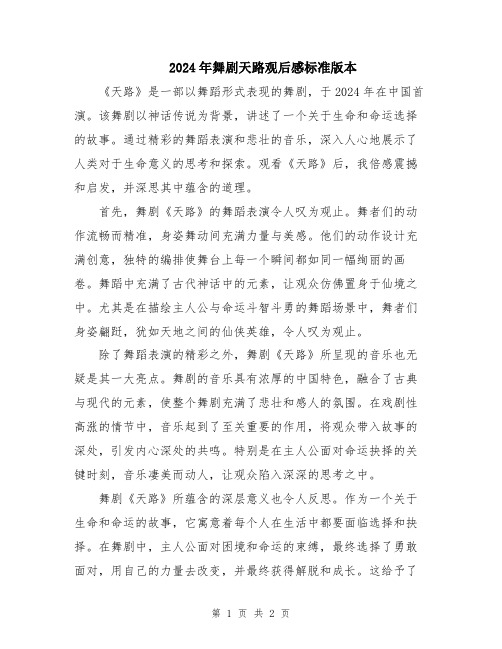 2024年舞剧天路观后感标准版本

《天路》是一部以舞蹈形式表现的舞剧，于2024年在中国首演。该舞剧以神话传说为背景，讲述了一个关于生命和命运选择的故事。通过精彩的舞蹈表演和悲壮的音乐，深入人心地展示了人类对于生命意义的思考和探索。观看《天路》后，我倍感震撼和启发，并深思其中蕴含的道理。

首先，舞剧《天路》的舞蹈表演令人叹为观止。舞者们的动作流畅而精准，身姿舞动间充满力量与美感。他们的动作设计充满创意，独特的编排使舞台上每一个瞬间都如同一幅绚丽的画卷。舞蹈中充满了古代神话中的元素，让观众仿佛置身于仙境之中。尤其是在描绘主人公与命运斗智斗勇的舞蹈场景中，舞者们身姿翩跹，犹如天地之间的仙侠英雄，令人叹为观止。

除了舞蹈表演的精彩之外，舞剧《天路》所呈现的音乐也无疑是其一大亮点。舞剧的音乐具有浓厚的中国特色，融合了古典与现代的元素，使整个舞剧充满了悲壮和感人的氛围。在戏剧性高涨的情节中，音乐起到了至关重要的作用，将观众带入故事的深处，引发内心深处的共鸣。特别是在主人公面对命运抉择的关键时刻，音乐凄美而动人，让观众陷入深深的思考之中。

舞剧《天路》所蕴含的深层意义也令人反思。作为一个关于生命和命运的故事，它寓意着每个人在生活中都要面临选择和抉择。在舞剧中，主人公面对困境和命运的束缚，最终选择了勇敢面对，用自己的力量去改变，并最终获得解脱和成长。这给予了

第 1 页 共 2 页